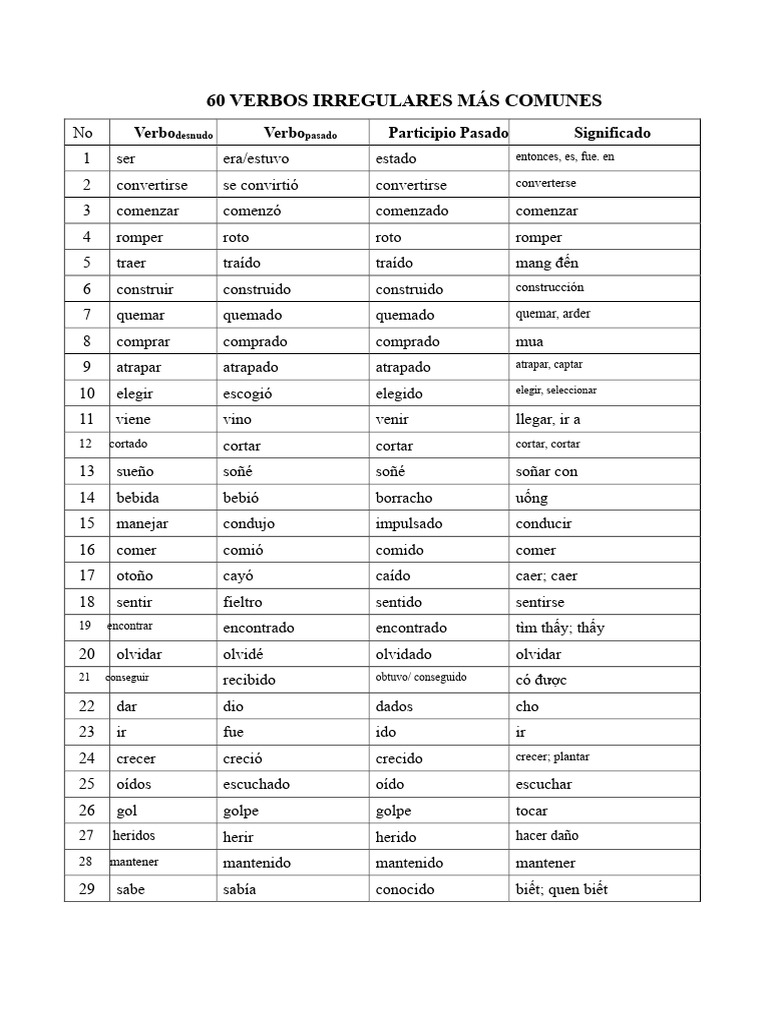 60 VERBOS IRREGULARES MÁS COMUNES

| No | Verbo$_{desnudo}$ | Verbo$_{pasado}$ | Participio Pasado | Significado |
|---|---|---|---|---|
| 1 | ser | era/estuvo | estado | entonces, es, fue. en |
| 2 | convertirse | se convirtió | convertirse | converterse |
| 3 | comenzar | comenzó | comenzado | comenzar |
| 4 | romper | roto | roto | romper |
| 5 | traer | traído | traído | mang đến |
| 6 | construir | construido | construido | construcción |
| 7 | quemar | quemado | quemado | quemar, arder |
| 8 | comprar | comprado | comprado | mua |
| 9 | atrapar | atrapado | atrapado | atrapar, captar |
| 10 | elegir | escogió | elegido | elegir, seleccionar |
| 11 | viene | vino | venir | llegar, ir a |
| 12 | cortado | cortar | cortar | cortar, cortar |
| 13 | sueño | soñé | soñé | soñar con |
| 14 | bebida | bebió | borracho | uống |
| 15 | manejar | condujo | impulsado | conducir |
| 16 | comer | comió | comido | comer |
| 17 | otoño | cayó | caído | caer; caer |
| 18 | sentir | fieltro | sentido | sentirse |
| 19 | encontrar | encontrado | encontrado | tìm thấy; thấy |
| 20 | olvidar | olvidé | olvidado | olvidar |
| 21 | conseguir | recibido | obtuvo/ conseguido | có được |
| 22 | dar | dio | dados | cho |
| 23 | ir | fue | ido | ir |
| 24 | crecer | creció | crecido | crecer; plantar |
| 25 | oídos | escuchado | oído | escuchar |
| 26 | gol | golpe | golpe | tocar |
| 27 | heridos | herir | herido | hacer daño |
| 28 | mantener | mantenido | mantenido | mantener |
| 29 | sabe | sabía | conocido | biết; quen biết |